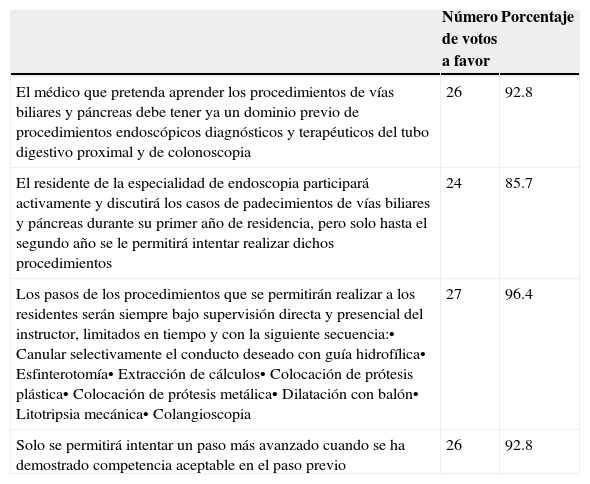 | | Número de votos a favor | Porcentaje |
|---|---|---|
| El médico que pretenda aprender los procedimientos de vías biliares y páncreas debe tener ya un dominio previo de procedimientos endoscópicos diagnósticos y terapéuticos del tubo digestivo proximal y de colonoscopia | 26 | 92.8 |
| El residente de la especialidad de endoscopia participará activamente y discutirá los casos de padecimientos de vías biliares y páncreas durante su primer año de residencia, pero solo hasta el segundo año se le permitirá intentar realizar dichos procedimientos | 24 | 85.7 |
| Los pasos de los procedimientos que se permitirán realizar a los residentes serán siempre bajo supervisión directa y presencial del instructor, limitados en tiempo y con la siguiente secuencia:• Canular selectivamente el conducto deseado con guía hidrofílica• Esfinterotomía• Extracción de cálculos• Colocación de prótesis plástica• Colocación de prótesis metálica• Dilatación con balón• Litotripsia mecánica• Colangioscopia | 27 | 96.4 |
| Solo se permitirá intentar un paso más avanzado cuando se ha demostrado competencia aceptable en el paso previo | 26 | 92.8 |